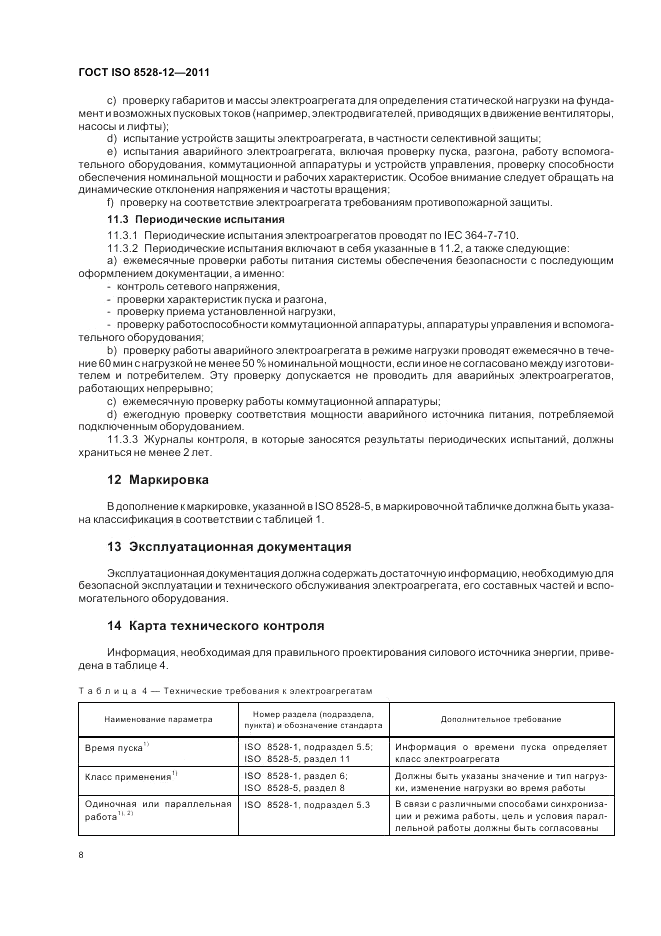 ГОСТ ISO 8528-12—2011

c) проверку габаритов и массы электроагрегата для определения статической нагрузки на фундамент и возможных пусковых токов (например, электродвигателей, приводящих в движение вентиляторы, насосы и лифты);

d) испытание устройств защиты электроагрегата, в частности селективной защиты;

e) испытания аварийного электроагрегата, включая проверку пуска, разгона, работу вспомогательного оборудования, коммутационной аппаратуры и устройств управления, проверку способности обеспечения номинальной мощности и рабочих характеристик. Особое внимание следует обращать на динамические отклонения напряжения и частоты вращения;

f) проверку на соответствие электроагрегата требованиям противопожарной защиты.

11.3 Периодические испытания

11.3.1 Периодические испытания электроагрегатов проводят по IEC 364-7-710.

11.3.2 Периодические испытания включают в себя указанные в 11.2, а также следующие:

a) ежемесячные проверки работы питания системы обеспечения безопасности с последующим оформлением документации, а именно:

- контроль сетевого напряжения,
- проверки характеристик пуска и разгона,
- проверку приема установленной нагрузки,
- проверку работоспособности коммутационной аппаратуры, аппаратуры управления и вспомогательного оборудования;

b) проверку работы аварийного электроагрегата в режиме нагрузки проводят ежемесячно в течение 60 мин с нагрузкой не менее 50 % номинальной мощности, если иное не согласовано между изготовителем и потребителем. Эту проверку допускается не проводить для аварийных электроагрегатов, работающих непрерывно;

c) ежемесячную проверку работы коммутационной аппаратуры;

d) ежегодную проверку соответствия мощности аварийного источника питания, потребляемой подключенным оборудованием.

11.3.3 Журналы контроля, в которые заносятся результаты периодических испытаний, должны храниться не менее 2 лет.

12 Маркировка

В дополнение к маркировке, указанной в ISO 8528-5, в маркировочной табличке должна быть указана классификация в соответствии с таблицей 1.

13 Эксплуатационная документация

Эксплуатационная документация должна содержать достаточную информацию, необходимую для безопасной эксплуатации и технического обслуживания электроагрегата, его составных частей и вспомогательного оборудования.

14 Карта технического контроля

Информация, необходимая для правильного проектирования силового источника энергии, приведена в таблице 4.

Таблица 4 — Технические требования к электроагрегатам

| Наименование параметра | Номер раздела (подраздела, пункта) и обозначение стандарта | Дополнительное требование |
|---|---|---|
| Время пуска$^{1)}$ | ISO 8528-1, подраздел 5.5; ISO 8528-5, раздел 11 | Информация о времени пуска определяет класс электроагрегата |
| Класс применения$^{1)}$ | ISO 8528-1, раздел 6; ISO 8528-5, раздел 8 | Должны быть указаны значение и тип нагрузки, изменение нагрузки во время работы |
| Одиночная или параллельная работа$^{1), 2)}$ | ISO 8528-1, подраздел 5.3 | В связи с различными способами синхронизации и режима работы, цель и условия параллельной работы должны быть согласованы |

8